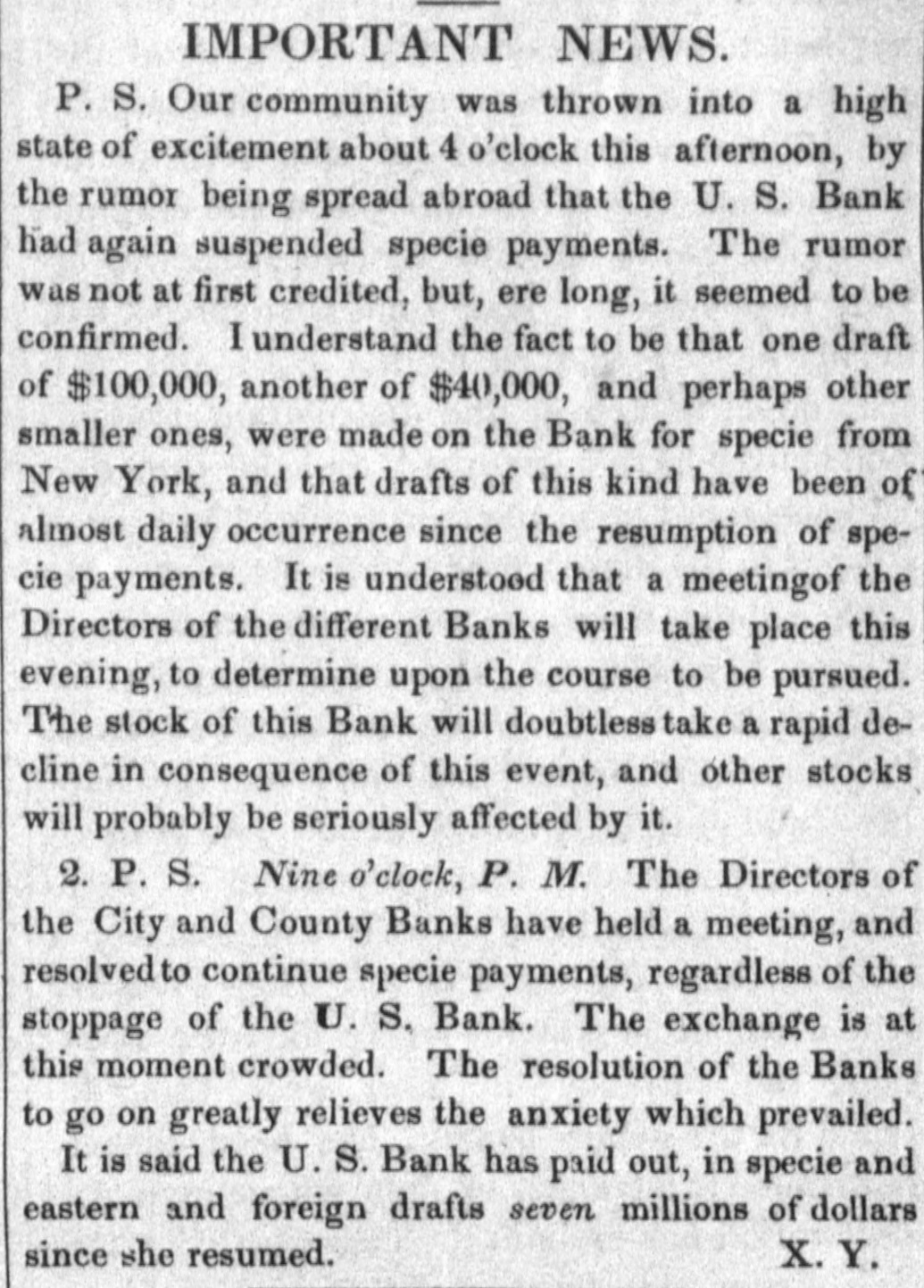 IMPORTANT NEWS.

P. S. Our community was thrown into a high state of excitement about 4 o'clock this afternoon, by the rumor being spread abroad that the U. S. Bank had again suspended specie payments. The rumor was not at first credited, but, ere long, it seemed to be confirmed. I understand the fact to be that one draft of $100,000, another of $40,000, and perhaps other smaller ones, were made on the Bank for specie from New York, and that drafts of this kind have been of almost daily occurrence since the resumption of specie payments. It is understood that a meetingof the Directors of the different Banks will take place this evening, to determine upon the course to be pursued. The stock of this Bank will doubtless take a rapid decline in consequence of this event, and other stocks will probably be seriously affected by it.

2. P. S. Nine o'clock, P. M. The Directors of the City and County Banks have held a meeting, and resolved to continue specie payments, regardless of the stoppage of the U. S. Bank. The exchange is at this moment crowded. The resolution of the Banks to go on greatly relieves the anxiety which prevailed.

It is said the U. S. Bank has paid out, in specie and eastern and foreign drafts seven millions of dollars since she resumed.
X. Y.